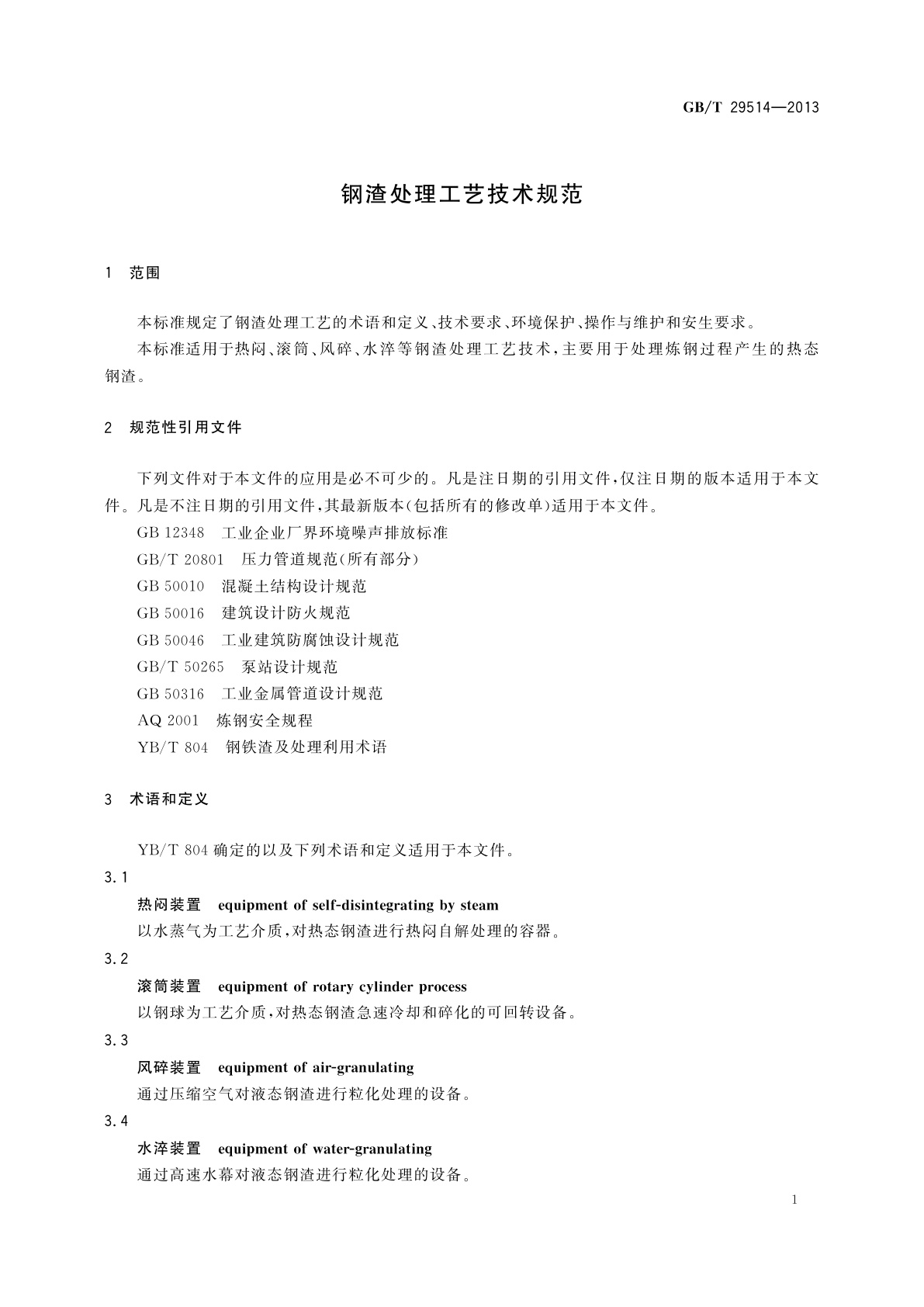 GB/T 29514—2013

钢渣处理工艺技术规范

1 范围

本标准规定了钢渣处理工艺的术语和定义、技术要求、环境保护、操作与维护和安生要求。

本标准适用于热闷、滚筒、风碎、水淬等钢渣处理工艺技术，主要用于处理炼钢过程产生的热态钢渣。

2 规范性引用文件

下列文件对于本文件的应用是必不可少的。凡是注日期的引用文件，仅注日期的版本适用于本文件。凡是不注日期的引用文件，其最新版本(包括所有的修改单)适用于本文件。

GB 12348 工业企业厂界环境噪声排放标准
GB/T 20801 压力管道规范(所有部分)
GB 50010 混凝土结构设计规范
GB 50016 建筑设计防火规范
GB 50046 工业建筑防腐蚀设计规范
GB/T 50265 泵站设计规范
GB 50316 工业金属管道设计规范
AQ 2001 炼钢安全规程
YB/T 804 钢铁渣及处理利用术语

3 术语和定义

YB/T 804 确定的以及下列术语和定义适用于本文件。

3.1
热闷装置 equipment of self-disintegrating by steam
以水蒸气为工艺介质，对热态钢渣进行热闷自解处理的容器。

3.2
滚筒装置 equipment of rotary cylinder process
以钢球为工艺介质，对热态钢渣急速冷却和碎化的可回转设备。

3.3
风碎装置 equipment of air-granulating
通过压缩空气对液态钢渣进行粒化处理的设备。

3.4
水淬装置 equipment of water-granulating
通过高速水幕对液态钢渣进行粒化处理的设备。

1